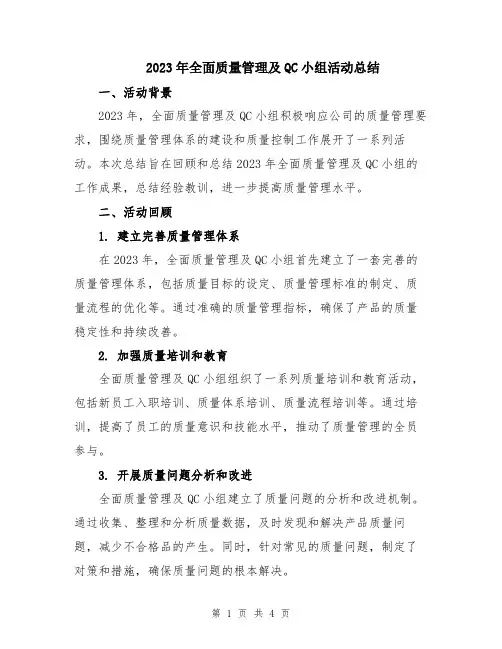 2023年全面质量管理及QC小组活动总结

一、活动背景

2023年，全面质量管理及QC小组积极响应公司的质量管理要求，围绕质量管理体系的建设和质量控制工作展开了一系列活动。本次总结旨在回顾和总结2023年全面质量管理及QC小组的工作成果，总结经验教训，进一步提高质量管理水平。

二、活动回顾

1. 建立完善质量管理体系

在2023年，全面质量管理及QC小组首先建立了一套完善的质量管理体系，包括质量目标的设定、质量管理标准的制定、质量流程的优化等。通过准确的质量管理指标，确保了产品的质量稳定性和持续改善。

2. 加强质量培训和教育

全面质量管理及QC小组组织了一系列质量培训和教育活动，包括新员工入职培训、质量体系培训、质量流程培训等。通过培训，提高了员工的质量意识和技能水平，推动了质量管理的全员参与。

3. 开展质量问题分析和改进

全面质量管理及QC小组建立了质量问题的分析和改进机制。通过收集、整理和分析质量数据，及时发现和解决产品质量问题，减少不合格品的产生。同时，针对常见的质量问题，制定了对策和措施，确保质量问题的根本解决。

第 1 页 共 4 页